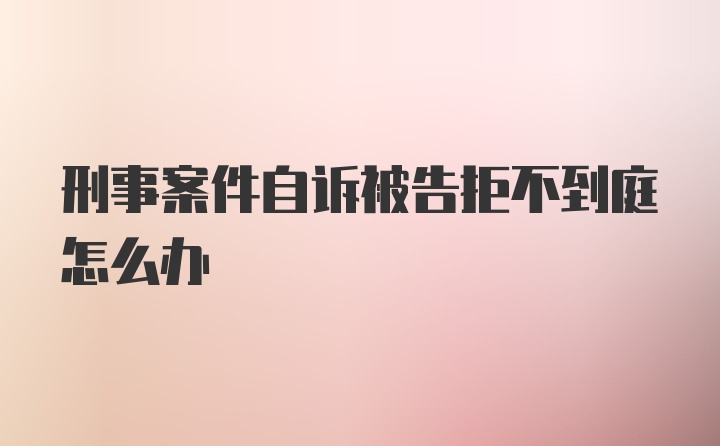 刑事案件自诉被告拒不到庭怎么办